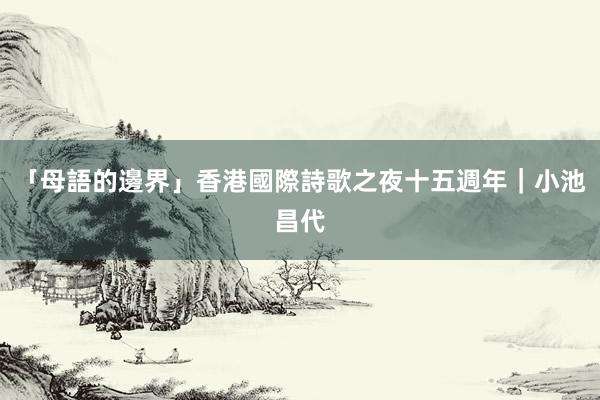 「母語的邊界」香港國際詩歌之夜十五週年｜小池昌代